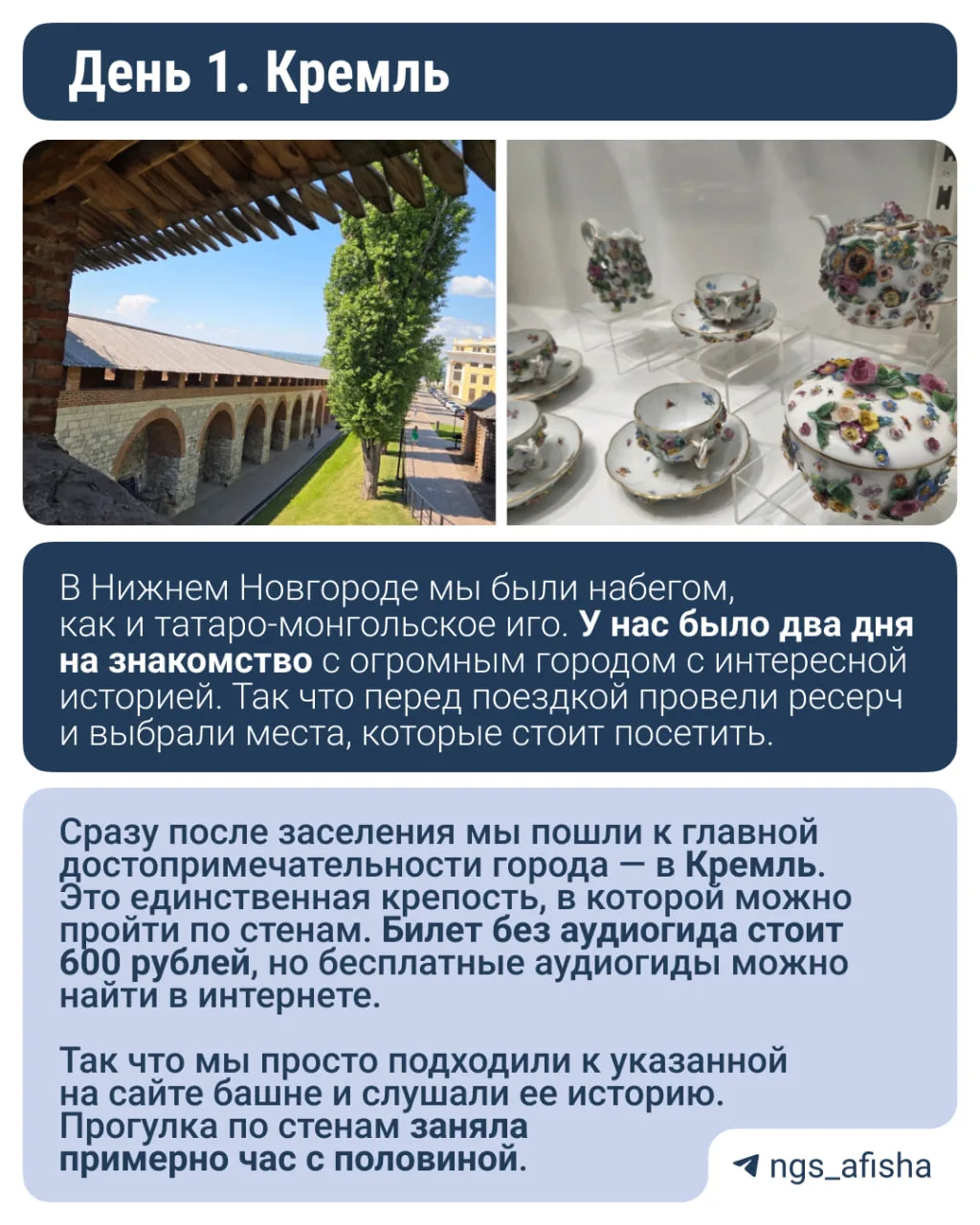 День 1. Кремль

В Нижнем Новгороде мы были набегом, как и татаро-монгольское иго. У нас было два дня на знакомство с огромным городом с интересной историей. Так что перед поездкой провели ресерч и выбрали места, которые стоит посетить.

Сразу после заселения мы пошли к главной достопримечательности города — в Кремль. Это единственная крепость, в которой можно пройти по стенам. Билет без аудиогида стоит 600 рублей, но бесплатные аудиогиды можно найти в интернете.

Так что мы просто подходили к указанной на сайте башне и слушали ее историю. Прогулка по стенам заняла примерно час с половиной.

ngs_afisha